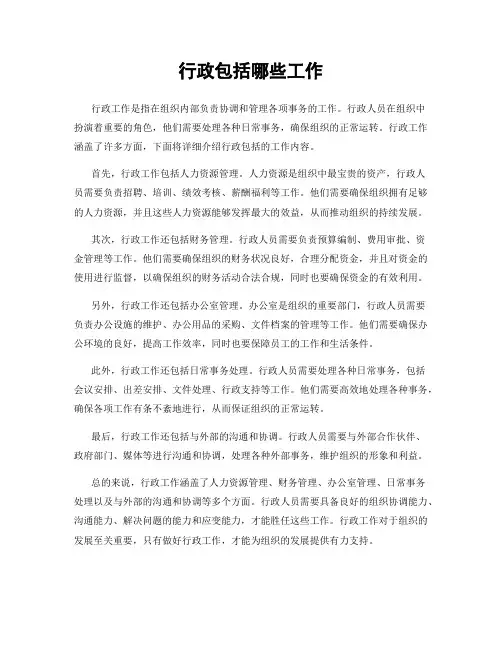 行政包括哪些工作

行政工作是指在组织内部负责协调和管理各项事务的工作。行政人员在组织中扮演着重要的角色，他们需要处理各种日常事务，确保组织的正常运转。行政工作涵盖了许多方面，下面将详细介绍行政包括的工作内容。

首先，行政工作包括人力资源管理。人力资源是组织中最宝贵的资产，行政人员需要负责招聘、培训、绩效考核、薪酬福利等工作。他们需要确保组织拥有足够的人力资源，并且这些人力资源能够发挥最大的效益，从而推动组织的持续发展。

其次，行政工作还包括财务管理。行政人员需要负责预算编制、费用审批、资金管理等工作。他们需要确保组织的财务状况良好，合理分配资金，并且对资金的使用进行监督，以确保组织的财务活动合法合规，同时也要确保资金的有效利用。

另外，行政工作还包括办公室管理。办公室是组织的重要部门，行政人员需要负责办公设施的维护、办公用品的采购、文件档案的管理等工作。他们需要确保办公环境的良好，提高工作效率，同时也要保障员工的工作和生活条件。

此外，行政工作还包括日常事务处理。行政人员需要处理各种日常事务，包括会议安排、出差安排、文件处理、行政支持等工作。他们需要高效地处理各种事务，确保各项工作有条不紊地进行，从而保证组织的正常运转。

最后，行政工作还包括与外部的沟通和协调。行政人员需要与外部合作伙伴、政府部门、媒体等进行沟通和协调，处理各种外部事务，维护组织的形象和利益。

总的来说，行政工作涵盖了人力资源管理、财务管理、办公室管理、日常事务处理以及与外部的沟通和协调等多个方面。行政人员需要具备良好的组织协调能力、沟通能力、解决问题的能力和应变能力，才能胜任这些工作。行政工作对于组织的发展至关重要，只有做好行政工作，才能为组织的发展提供有力支持。